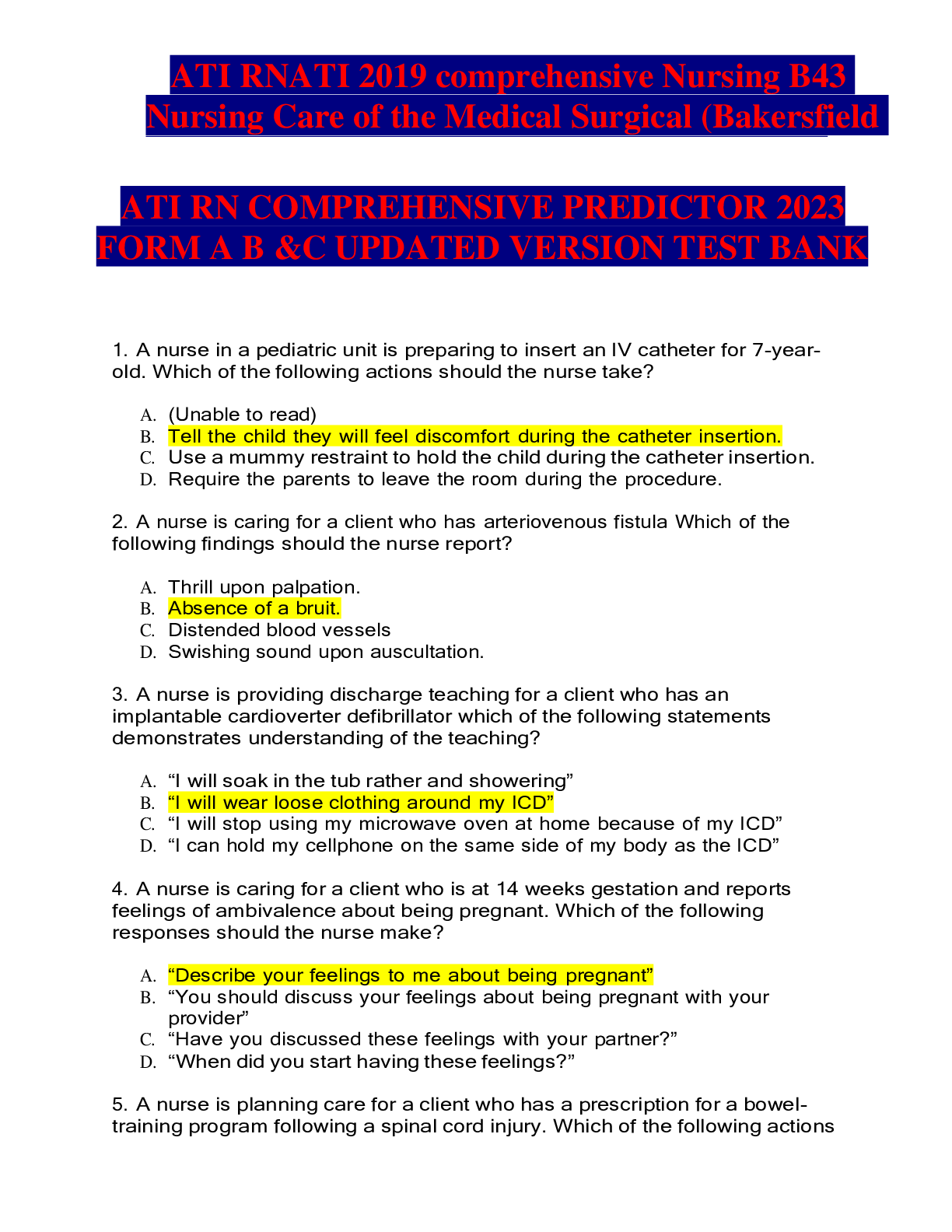 ATI RNATI 2019 comprehensive Nursing B43 Nursing Care of the Medical Surgical (Bakersfield

ATI RN COMPREHENSIVE PREDICTOR 2023 FORM A B &C UPDATED VERSION TEST BANK

1. A nurse in a pediatric unit is preparing to insert an IV catheter for 7-year-old. Which of the following actions should the nurse take?

A. (Unable to read)
B. Tell the child they will feel discomfort during the catheter insertion.
C. Use a mummy restraint to hold the child during the catheter insertion.
D. Require the parents to leave the room during the procedure.

2. A nurse is caring for a client who has arteriovenous fistula Which of the following findings should the nurse report?

A. Thrill upon palpation.
B. Absence of a bruit.
C. Distended blood vessels
D. Swishing sound upon auscultation.

3. A nurse is providing discharge teaching for a client who has an implantable cardioverter defibrillator which of the following statements demonstrates understanding of the teaching?

A. “I will soak in the tub rather and showering”
B. “I will wear loose clothing around my ICD”
C. “I will stop using my microwave oven at home because of my ICD”
D. “I can hold my cellphone on the same side of my body as the ICD”

4. A nurse is caring for a client who is at 14 weeks gestation and reports feelings of ambivalence about being pregnant. Which of the following responses should the nurse make?

A. “Describe your feelings to me about being pregnant”
B. “You should discuss your feelings about being pregnant with your provider”
C. “Have you discussed these feelings with your partner?”
D. “When did you start having these feelings?”

5. A nurse is planning care for a client who has a prescription for a bowel-training program following a spinal cord injury. Which of the following actions